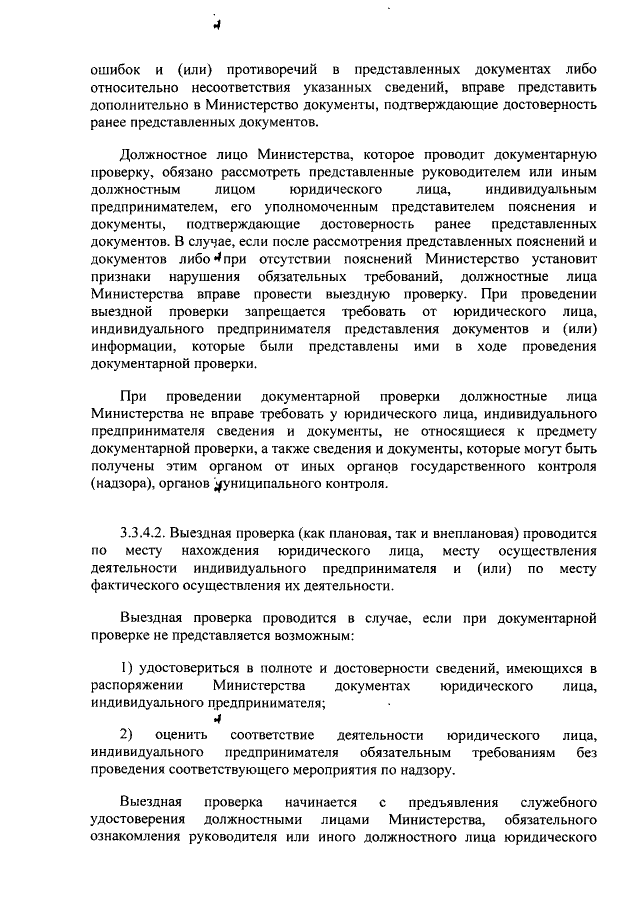 ошибок и (или) противоречий в представленных документах либо относительно несоответствия указанных сведений, вправе представить дополнительно в Министерство документы, подтверждающие достоверность ранее представленных документов.

Должностное лицо Министерства, которое проводит документарную проверку, обязано рассмотреть представленные руководителем или иным должностным лицом юридического лица, индивидуальным предпринимателем, его уполномоченным представителем пояснения и документы, подтверждающие достоверность ранее представленных документов. В случае, если после рассмотрения представленных пояснений и документов либо при отсутствии пояснений Министерство установит признаки нарушения обязательных требований, должностные лица Министерства вправе провести выездную проверку. При проведении выездной проверки запрещается требовать от юридического лица, индивидуального предпринимателя представления документов и (или) информации, которые были представлены ими в ходе проведения документарной проверки.

При проведении документарной проверки должностные лица Министерства не вправе требовать у юридического лица, индивидуального предпринимателя сведения и документы, не относящиеся к предмету документарной проверки, а также сведения и документы, которые могут быть получены этим органом от иных органов государственного контроля (надзора), органов муниципального контроля.

3.3.4.2. Выездная проверка (как плановая, так и внеплановая) проводится по месту нахождения юридического лица, месту осуществления деятельности индивидуального предпринимателя и (или) по месту фактического осуществления их деятельности.

Выездная проверка проводится в случае, если при документарной проверке не представляется возможным:

1) удостовериться в полноте и достоверности сведений, имеющихся в распоряжении Министерства документах юридического лица, индивидуального предпринимателя;

2) оценить соответствие деятельности юридического лица, индивидуального предпринимателя обязательным требованиям без проведения соответствующего мероприятия по надзору.

Выездная проверка начинается с предъявления служебного удостоверения должностными лицами Министерства, обязательного ознакомления руководителя или иного должностного лица юридического